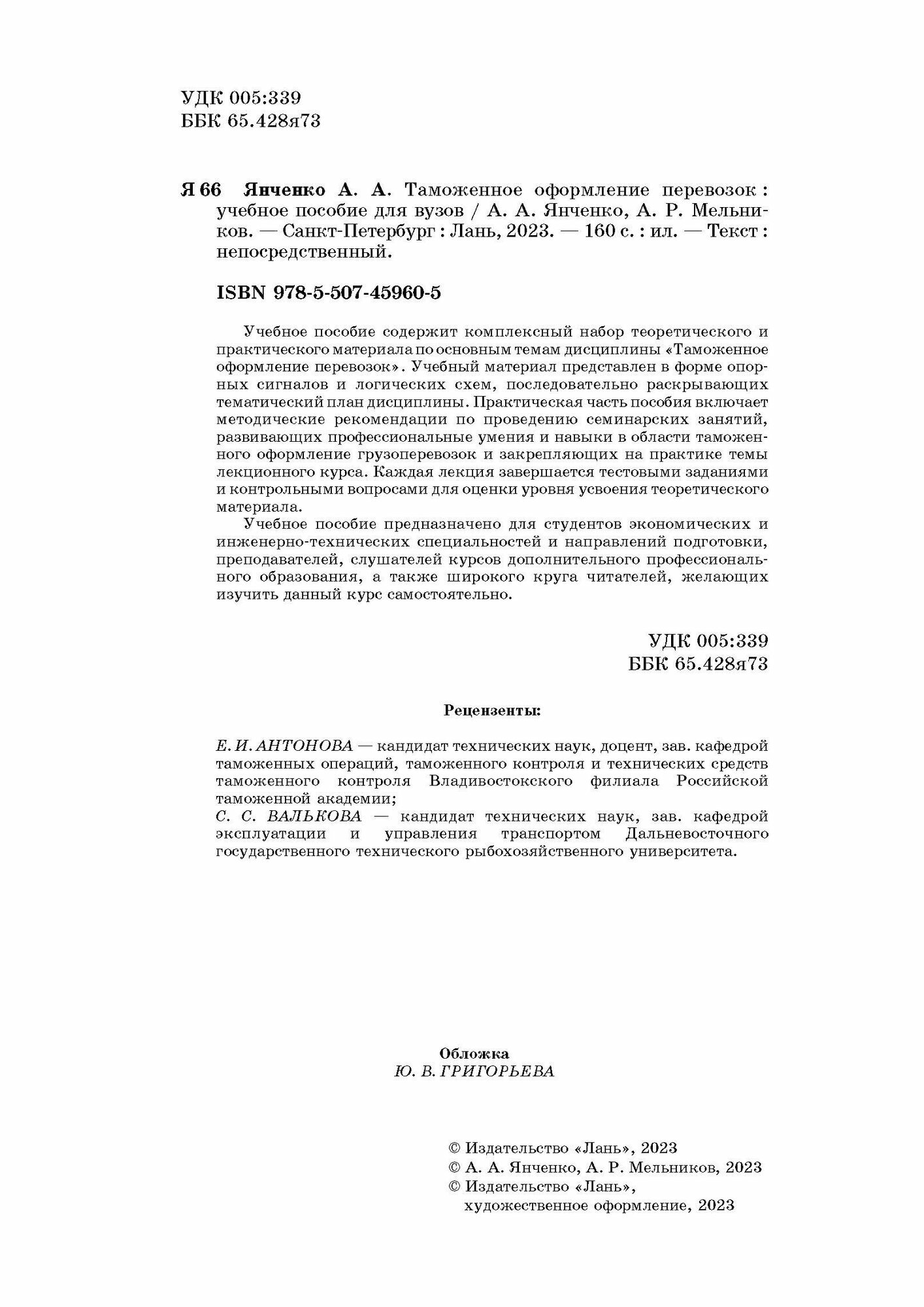 УДК 005:339
ББК 65.428я73

Я 66 Янченко А. А. Таможенное оформление перевозок : учебное пособие для вузов / А. А. Янченко, А. Р. Мельников. — Санкт-Петербург : Лань, 2023. — 160 с. : ил. — Текст : непосредственный.

ISBN 978-5-507-45960-5

Учебное пособие содержит комплексный набор теоретического и практического материала по основным темам дисциплины «Таможенное оформление перевозок». Учебный материал представлен в форме опорных сигналов и логических схем, последовательно раскрывающих тематический план дисциплины. Практическая часть пособия включает методические рекомендации по проведению семинарских занятий, развивающих профессиональные умения и навыки в области таможенного оформление грузоперевозок и закрепляющих на практике темы лекционного курса. Каждая лекция завершается тестовыми заданиями и контрольными вопросами для оценки уровня усвоения теоретического материала.

Учебное пособие предназначено для студентов экономических и инженерно-технических специальностей и направлений подготовки, преподавателей, слушателей курсов дополнительного профессионального образования, а также широкого круга читателей, желающих изучить данный курс самостоятельно.

УДК 005:339
ББК 65.428я73

Рецензенты:

Е. И. АНТОНОВА — кандидат технических наук, доцент, зав. кафедрой таможенных операций, таможенного контроля и технических средств таможенного контроля Владивостокского филиала Российской таможенной академии;
С. С. ВАЛЬКОВА — кандидат технических наук, зав. кафедрой эксплуатации и управления транспортом Дальневосточного государственного технического рыбохозяйственного университета.

Обложка
Ю. В. ГРИГОРЬЕВА

© Издательство «Лань», 2023
© А. А. Янченко, А. Р. Мельников, 2023
© Издательство «Лань», художественное оформление, 2023